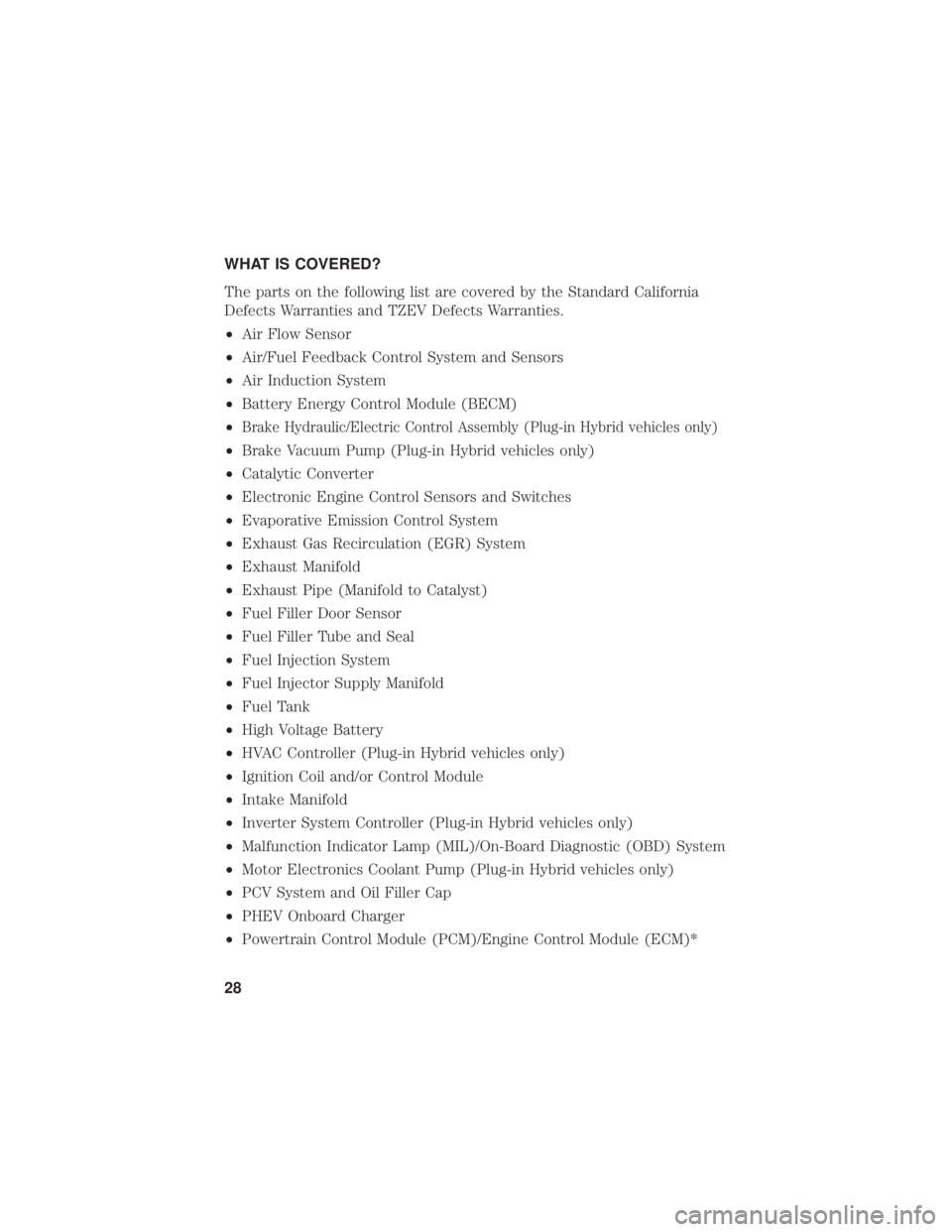 WHAT IS COVERED?

The parts on the following list are covered by the Standard California Defects Warranties and TZEV Defects Warranties.

• Air Flow Sensor
• Air/Fuel Feedback Control System and Sensors
• Air Induction System
• Battery Energy Control Module (BECM)
• Brake Hydraulic/Electric Control Assembly (Plug-in Hybrid vehicles only)
• Brake Vacuum Pump (Plug-in Hybrid vehicles only)
• Catalytic Converter
• Electronic Engine Control Sensors and Switches
• Evaporative Emission Control System
• Exhaust Gas Recirculation (EGR) System
• Exhaust Manifold
• Exhaust Pipe (Manifold to Catalyst)
• Fuel Filler Door Sensor
• Fuel Filler Tube and Seal
• Fuel Injection System
• Fuel Injector Supply Manifold
• Fuel Tank
• High Voltage Battery
• HVAC Controller (Plug-in Hybrid vehicles only)
• Ignition Coil and/or Control Module
• Intake Manifold
• Inverter System Controller (Plug-in Hybrid vehicles only)
• Malfunction Indicator Lamp (MIL)/On-Board Diagnostic (OBD) System
• Motor Electronics Coolant Pump (Plug-in Hybrid vehicles only)
• PCV System and Oil Filler Cap
• PHEV Onboard Charger
• Powertrain Control Module (PCM)/Engine Control Module (ECM)*

28

carmanualsonline.info